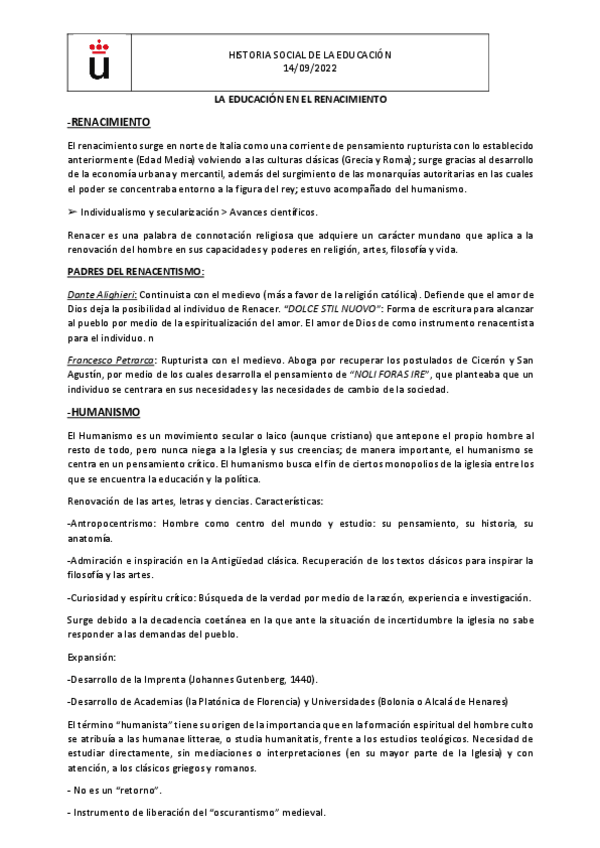 HISTORIA SOCIAL DE LA EDUCACIÓN
14/09/2022

LA EDUCACIÓN EN EL RENACIMIENTO

-RENACIMIENTO

El renacimiento surge en norte de Italia como una corriente de pensamiento rupturista con lo establecido anteriormente (Edad Media) volviendo a las culturas clásicas (Grecia y Roma); surge gracias al desarrollo de la economía urbana y mercantil, además del surgimiento de las monarquías autoritarias en las cuales el poder se concentraba entorno a la figura del rey; estuvo acompañado del humanismo.

➢ Individualismo y secularización > Avances científicos.

Renacer es una palabra de connotación religiosa que adquiere un carácter mundano que aplica a la renovación del hombre en sus capacidades y poderes en religión, artes, filosofía y vida.

PADRES DEL RENACENTISMO:

Dante Alighieri: Continuista con el medievo (más a favor de la religión católica). Defiende que el amor de Dios deja la posibilidad al individuo de Renacer. "DOLCE STIL NUOVO": Forma de escritura para alcanzar al pueblo por medio de la espiritualización del amor. El amor de Dios de como instrumento renacentista para el individuo. n

Francesco Petrarca: Rupturista con el medievo. Aboga por recuperar los postulados de Cicerón y San Agustín, por medio de los cuales desarrolla el pensamiento de "NOLI FORAS IRE", que planteaba que un individuo se centrara en sus necesidades y las necesidades de cambio de la sociedad.

-HUMANISMO

El Humanismo es un movimiento secular o laico (aunque cristiano) que antepone el propio hombre al resto de todo, pero nunca niega a la Iglesia y sus creencias; de manera importante, el humanismo se centra en un pensamiento crítico. El humanismo busca el fin de ciertos monopolios de la iglesia entre los que se encuentra la educación y la política.

Renovación de las artes, letras y ciencias. Características:

-Antropocentrismo: Hombre como centro del mundo y estudio: su pensamiento, su historia, su anatomía.

-Admiración e inspiración en la Antigüedad clásica. Recuperación de los textos clásicos para inspirar la filosofía y las artes.

-Curiosidad y espíritu crítico: Búsqueda de la verdad por medio de la razón, experiencia e investigación.

Surge debido a la decadencia coetánea en la que ante la situación de incertidumbre la iglesia no sabe responder a las demandas del pueblo.

Expansión:

-Desarrollo de la Imprenta (Johannes Gutenberg, 1440).

-Desarrollo de Academias (la Platónica de Florencia) y Universidades (Bolonia o Alcalá de Henares)

El término "humanista" tiene su origen de la importancia que en la formación espiritual del hombre culto se atribuía a las humanae litterae, o studia humanitatis, frente a los estudios teológicos. Necesidad de estudiar directamente, sin mediaciones o interpretaciones (en su mayor parte de la Iglesia) y con atención, a los clásicos griegos y romanos.

- No es un "retorno".

- Instrumento de liberación del "oscurantismo" medieval.